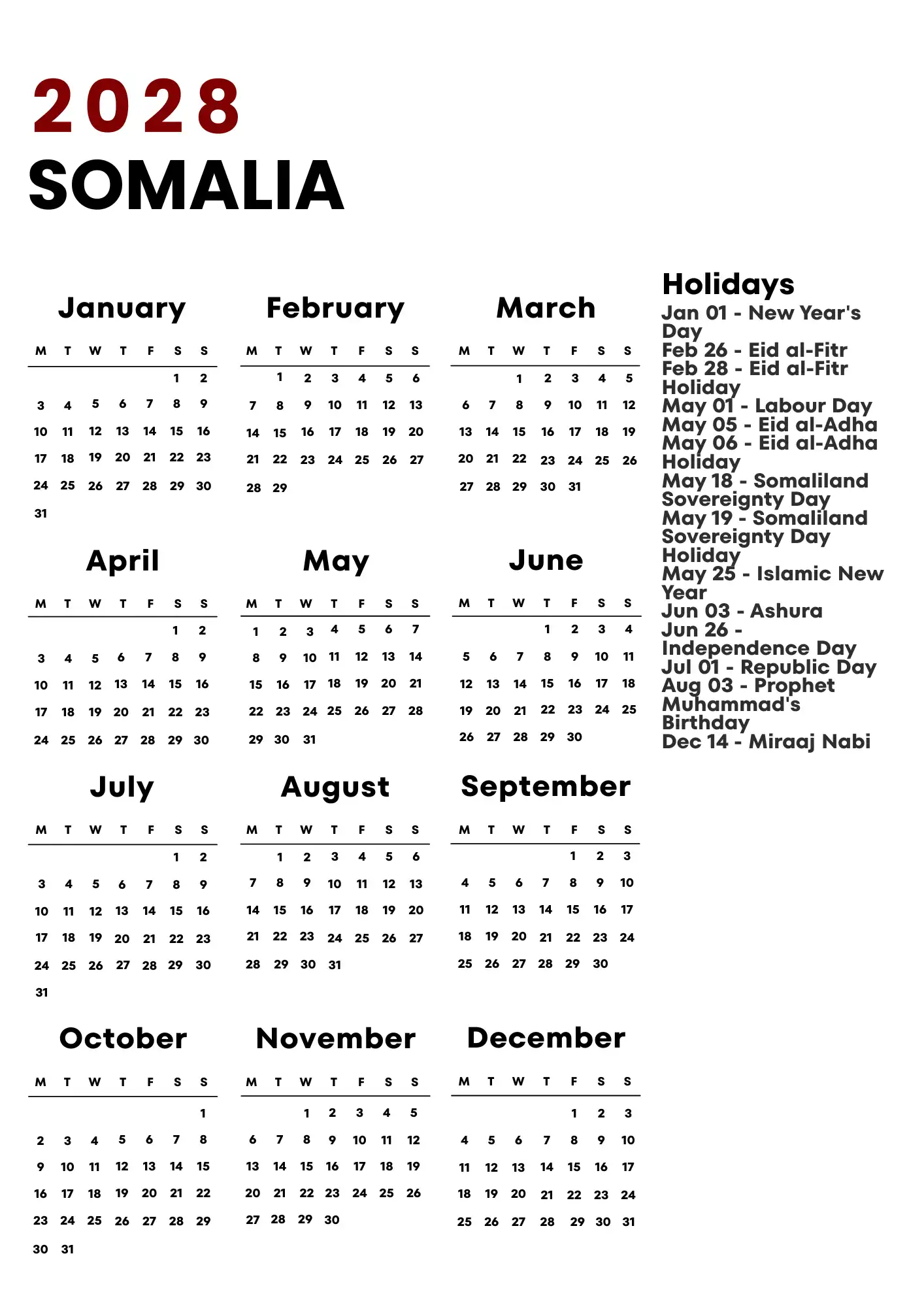 2028
SOMALIA

January

| M | T | W | T | F | S | S |
|---|---|---|---|---|---|---|
| | | | | | 1 | 2 |
| 3 | 4 | 5 | 6 | 7 | 8 | 9 |
| 10 | 11 | 12 | 13 | 14 | 15 | 16 |
| 17 | 18 | 19 | 20 | 21 | 22 | 23 |
| 24 | 25 | 26 | 27 | 28 | 29 | 30 |
| 31 | | | | | | |

February

| M | T | W | T | F | S | S |
|---|---|---|---|---|---|---|
| | 1 | 2 | 3 | 4 | 5 | 6 |
| 7 | 8 | 9 | 10 | 11 | 12 | 13 |
| 14 | 15 | 16 | 17 | 18 | 19 | 20 |
| 21 | 22 | 23 | 24 | 25 | 26 | 27 |
| 28 | 29 | | | | | |

March

| M | T | W | T | F | S | S |
|---|---|---|---|---|---|---|
| | | 1 | 2 | 3 | 4 | 5 |
| 6 | 7 | 8 | 9 | 10 | 11 | 12 |
| 13 | 14 | 15 | 16 | 17 | 18 | 19 |
| 20 | 21 | 22 | 23 | 24 | 25 | 26 |
| 27 | 28 | 29 | 30 | 31 | | |

April

| M | T | W | T | F | S | S |
|---|---|---|---|---|---|---|
| | | | | | 1 | 2 |
| 3 | 4 | 5 | 6 | 7 | 8 | 9 |
| 10 | 11 | 12 | 13 | 14 | 15 | 16 |
| 17 | 18 | 19 | 20 | 21 | 22 | 23 |
| 24 | 25 | 26 | 27 | 28 | 29 | 30 |

May

| M | T | W | T | F | S | S |
|---|---|---|---|---|---|---|
| 1 | 2 | 3 | 4 | 5 | 6 | 7 |
| 8 | 9 | 10 | 11 | 12 | 13 | 14 |
| 15 | 16 | 17 | 18 | 19 | 20 | 21 |
| 22 | 23 | 24 | 25 | 26 | 27 | 28 |
| 29 | 30 | 31 | | | | |

June

| M | T | W | T | F | S | S |
|---|---|---|---|---|---|---|
| | | | 1 | 2 | 3 | 4 |
| 5 | 6 | 7 | 8 | 9 | 10 | 11 |
| 12 | 13 | 14 | 15 | 16 | 17 | 18 |
| 19 | 20 | 21 | 22 | 23 | 24 | 25 |
| 26 | 27 | 28 | 29 | 30 | | |

July

| M | T | W | T | F | S | S |
|---|---|---|---|---|---|---|
| | | | | | 1 | 2 |
| 3 | 4 | 5 | 6 | 7 | 8 | 9 |
| 10 | 11 | 12 | 13 | 14 | 15 | 16 |
| 17 | 18 | 19 | 20 | 21 | 22 | 23 |
| 24 | 25 | 26 | 27 | 28 | 29 | 30 |
| 31 | | | | | | |

August

| M | T | W | T | F | S | S |
|---|---|---|---|---|---|---|
| | 1 | 2 | 3 | 4 | 5 | 6 |
| 7 | 8 | 9 | 10 | 11 | 12 | 13 |
| 14 | 15 | 16 | 17 | 18 | 19 | 20 |
| 21 | 22 | 23 | 24 | 25 | 26 | 27 |
| 28 | 29 | 30 | 31 | | | |

September

| M | T | W | T | F | S | S |
|---|---|---|---|---|---|---|
| | | | | 1 | 2 | 3 |
| 4 | 5 | 6 | 7 | 8 | 9 | 10 |
| 11 | 12 | 13 | 14 | 15 | 16 | 17 |
| 18 | 19 | 20 | 21 | 22 | 23 | 24 |
| 25 | 26 | 27 | 28 | 29 | 30 | |

October

| M | T | W | T | F | S | S |
|---|---|---|---|---|---|---|
| | | | | | | 1 |
| 2 | 3 | 4 | 5 | 6 | 7 | 8 |
| 9 | 10 | 11 | 12 | 13 | 14 | 15 |
| 16 | 17 | 18 | 19 | 20 | 21 | 22 |
| 23 | 24 | 25 | 26 | 27 | 28 | 29 |
| 30 | 31 | | | | | |

November

| M | T | W | T | F | S | S |
|---|---|---|---|---|---|---|
| | | 1 | 2 | 3 | 4 | 5 |
| 6 | 7 | 8 | 9 | 10 | 11 | 12 |
| 13 | 14 | 15 | 16 | 17 | 18 | 19 |
| 20 | 21 | 22 | 23 | 24 | 25 | 26 |
| 27 | 28 | 29 | 30 | | | |

December

| M | T | W | T | F | S | S |
|---|---|---|---|---|---|---|
| | | | | 1 | 2 | 3 |
| 4 | 5 | 6 | 7 | 8 | 9 | 10 |
| 11 | 12 | 13 | 14 | 15 | 16 | 17 |
| 18 | 19 | 20 | 21 | 22 | 23 | 24 |
| 25 | 26 | 27 | 28 | 29 | 30 | 31 |

Holidays
Jan 01 - New Year's Day
Feb 26 - Eid al-Fitr
Feb 28 - Eid al-Fitr Holiday
May 01 - Labour Day
May 05 - Eid al-Adha
May 06 - Eid al-Adha Holiday
May 18 - Somaliland Sovereignty Day
May 19 - Somaliland Sovereignty Day Holiday
May 25 - Islamic New Year
Jun 03 - Ashura
Jun 26 - Independence Day
Jul 01 - Republic Day
Aug 03 - Prophet Muhammad's Birthday
Dec 14 - Miraaj Nabi